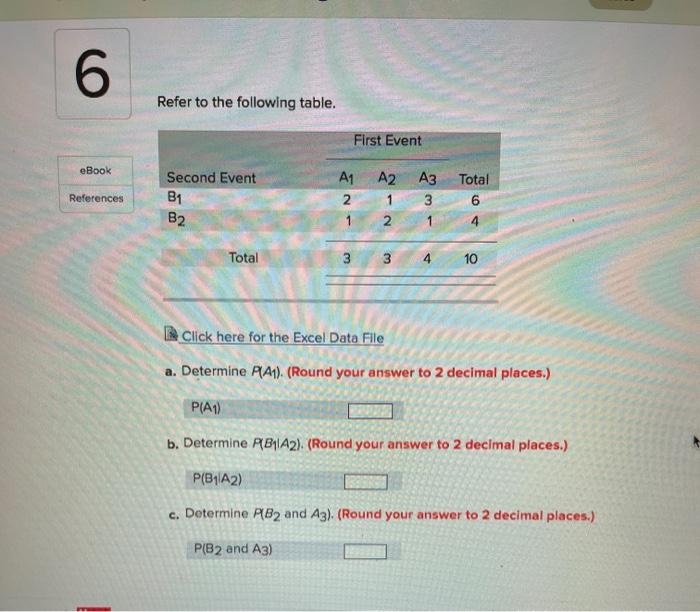 6

eBook

References

Refer to the following table.

| | First Event | | | |
|---|---|---|---|---|
| Second Event | $A_1$ | $A_2$ | $A_3$ | Total |
| $B_1$ | 2 | 1 | 3 | 6 |
| $B_2$ | 1 | 2 | 1 | 4 |
| Total | 3 | 3 | 4 | 10 |

Click here for the Excel Data File

a. Determine $P(A_1)$. (Round your answer to 2 decimal places.)

$P(A_1)$

b. Determine $P(B_1|A_2)$. (Round your answer to 2 decimal places.)

$P(B_1|A_2)$

c. Determine $P(B_2$ and $A_3)$. (Round your answer to 2 decimal places.)

$P(B_2$ and $A_3)$